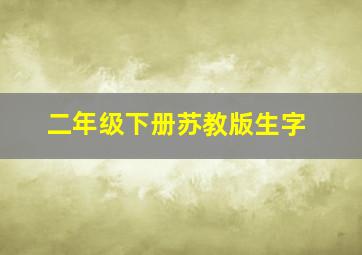 二年级下册苏教版生字